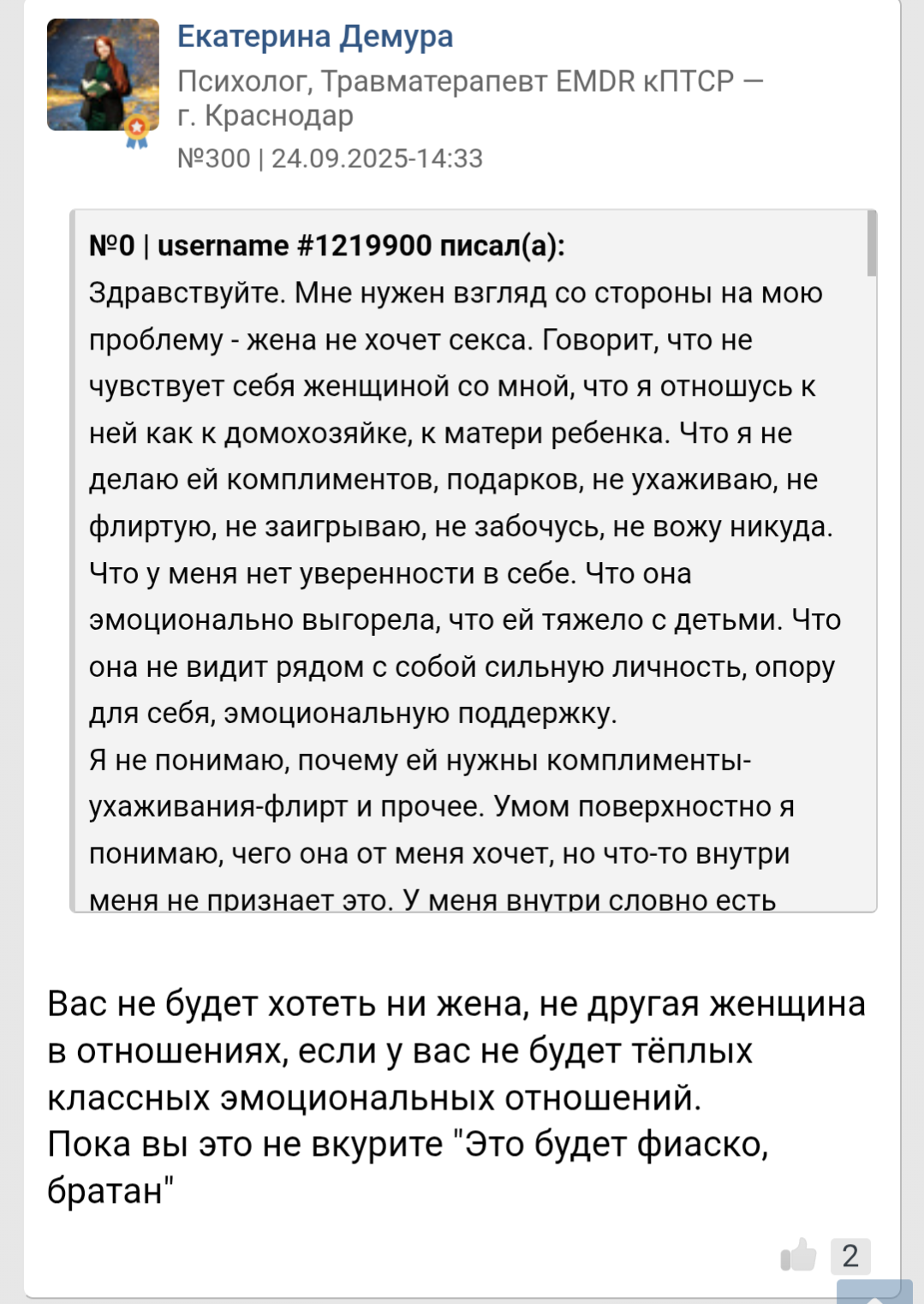 Екатерина Демура
Психолог, Травматерапевт EMDR кПТСР — г. Краснодар
№300 | 24.09.2025-14:33

№0 | username #1219900 писал(а):
Здравствуйте. Мне нужен взгляд со стороны на мою проблему - жена не хочет секса. Говорит, что не чувствует себя женщиной со мной, что я отношусь к ней как к домохозяйке, к матери ребенка. Что я не делаю ей комплиментов, подарков, не ухаживаю, не флиртую, не заигрываю, не забочусь, не вожу никуда. Что у меня нет уверенности в себе. Что она эмоционально выгорела, что ей тяжело с детьми. Что она не видит рядом с собой сильную личность, опору для себя, эмоциональную поддержку.
Я не понимаю, почему ей нужны комплименты-ухаживания-флирт и прочее. Умом поверхностно я понимаю, чего она от меня хочет, но что-то внутри меня не признает это. У меня внутри словно есть

Вас не будет хотеть ни жена, не другая женщина в отношениях, если у вас не будет тёплых классных эмоциональных отношений.
Пока вы это не вкурите "Это будет фиаско, братан"

2